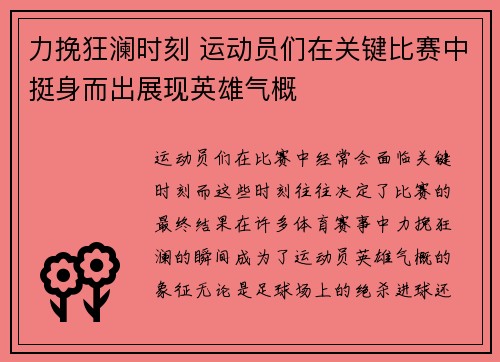 力挽狂澜时刻 运动员们在关键比赛中挺身而出展现英雄气概

运动员们在比赛中经常会面临关键时刻而这些时刻往往决定了比赛的最终结果在许多体育赛事中力挽狂澜的瞬间成为了运动员英雄气概的象征无论是足球场上的绝杀进球还